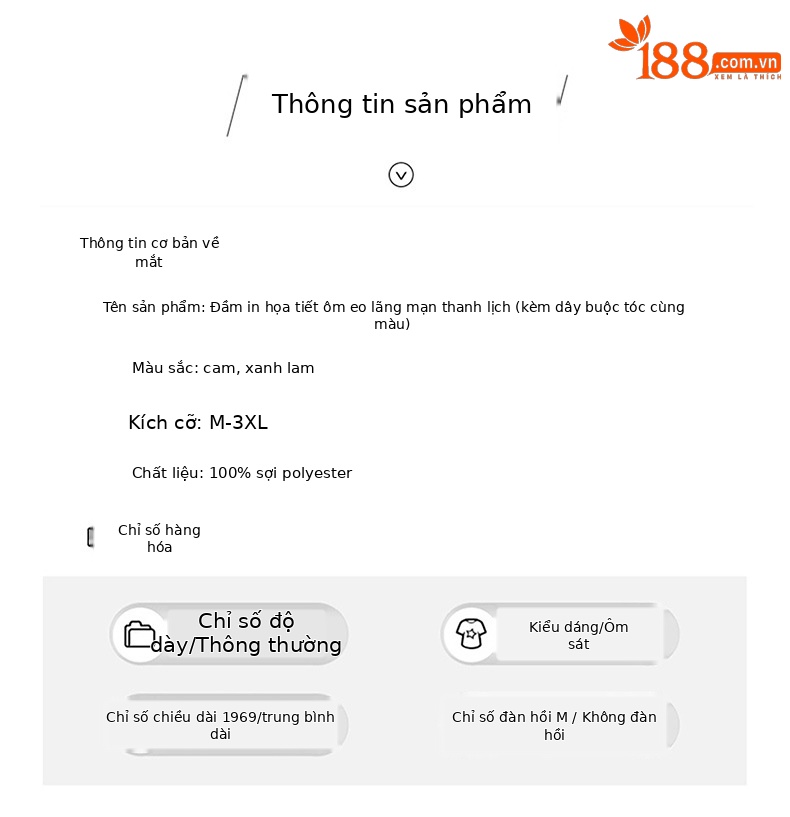 188.com.vn
XEM LÀ THÍCH

Thông tin sản phẩm

Thông tin cơ bản về mắt

Tên sản phẩm: Đầm in họa tiết ôm eo lãng mạn thanh lịch (kèm dây buộc tóc cùng màu)

Màu sắc: cam, xanh lam

Kích cỡ: M-3XL

Chất liệu: 100% sợi polyester

Chỉ số hàng hóa

Chỉ số độ dày/Thông thường

Kiểu dáng/Ôm sát

Chỉ số chiều dài 1969/trung bình dài

Chỉ số đàn hồi M / Không đàn hồi